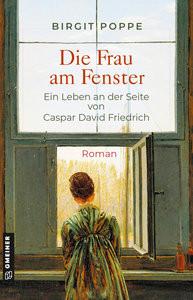 BIRGIT POPPE

Die Frau am Fenster

Ein Leben an der Seite von Caspar David Friedrich

Roman

GMEINER